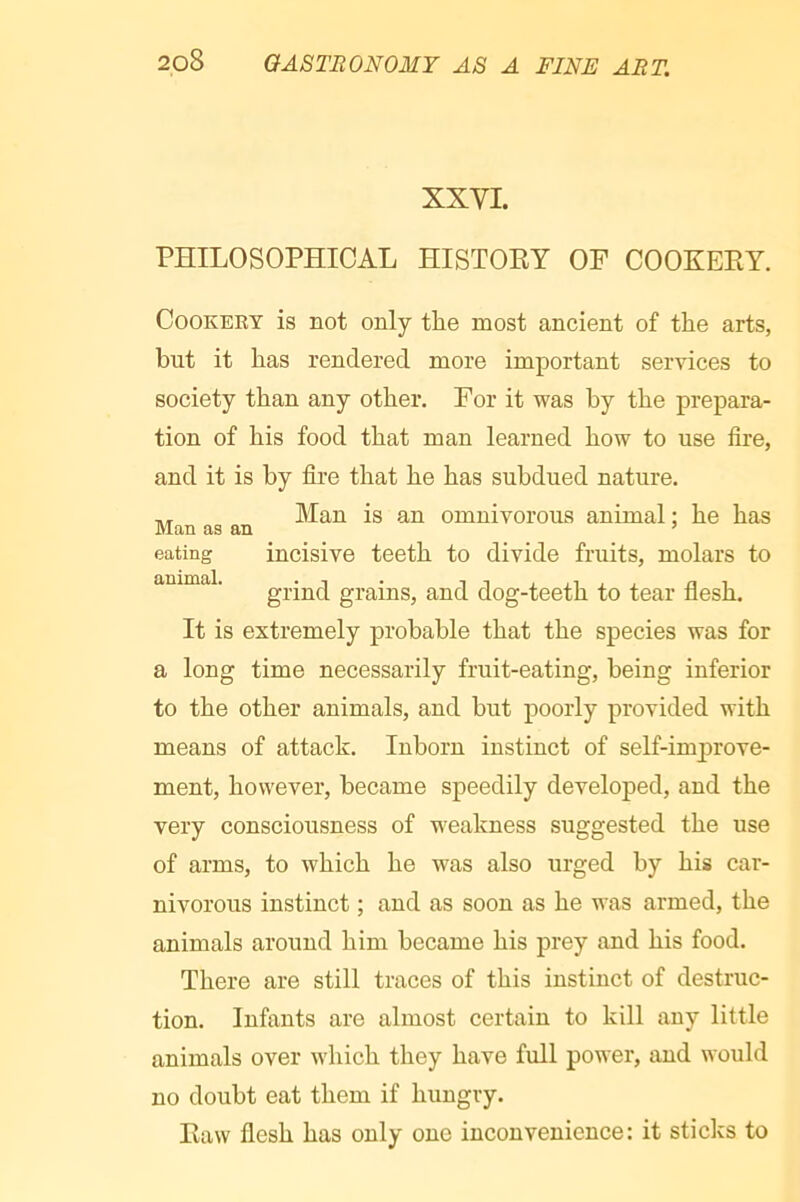 208 GASTRONOMY AS A FINE ART.

XXVI.

PHILOSOPHICAL HISTORY OF COOKERY.

Cookery is not only the most ancient of the arts, but it has rendered more important services to society than any other. For it was by the preparation of his food that man learned how to use fire, and it is by fire that he has subdued nature.

Man as an eating animal.

Man is an omnivorous animal; he has incisive teeth to divide fruits, molars to grind grains, and dog-teeth to tear flesh.

It is extremely probable that the species was for a long time necessarily fruit-eating, being inferior to the other animals, and but poorly provided with means of attack. Inborn instinct of self-improvement, however, became speedily developed, and the very consciousness of weakness suggested the use of arms, to which he was also urged by his carnivorous instinct; and as soon as he was armed, the animals around him became his prey and his food.

There are still traces of this instinct of destruction. Infants are almost certain to kill any little animals over which they have full power, and would no doubt eat them if hungry.

Raw flesh has only one inconvenience: it sticks to